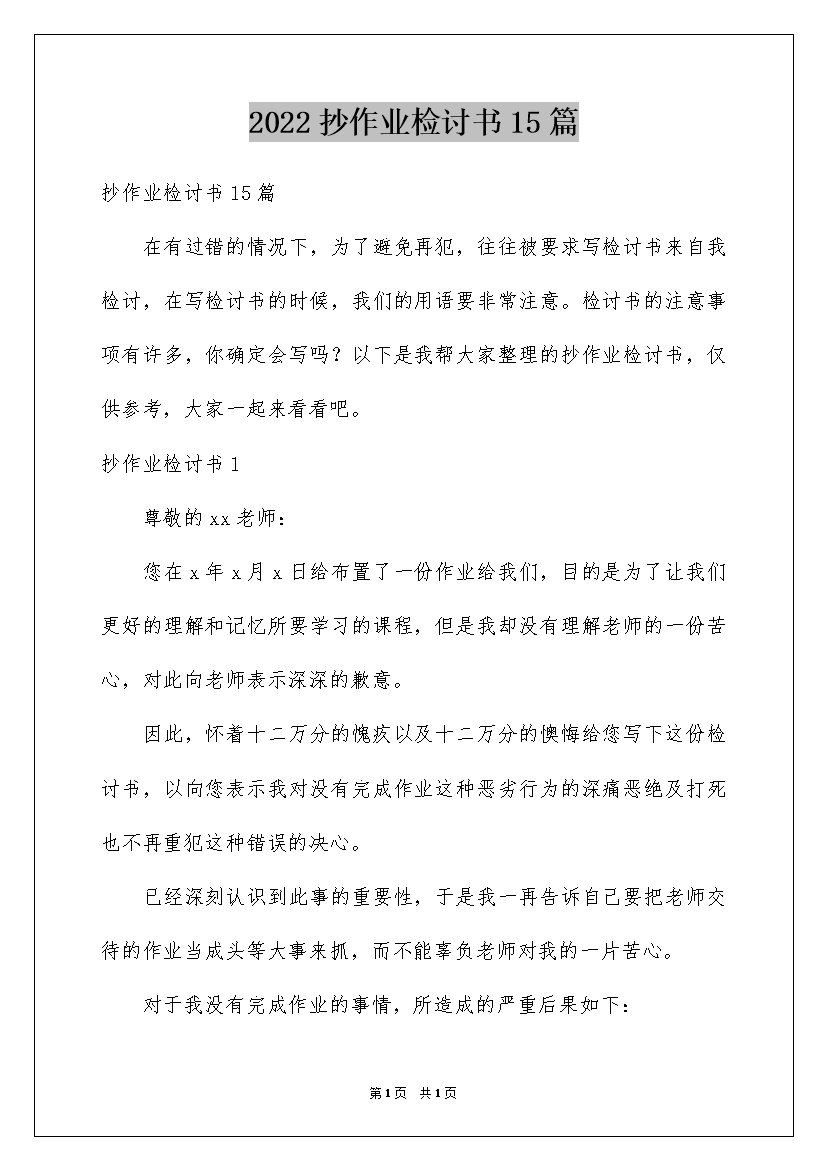 2022 抄作业检讨书 15 篇

抄作业检讨书 15 篇

在有过错的情况下，为了避免再犯，往往被要求写检讨书来自我检讨，在写检讨书的时候，我们的用语要非常注意。检讨书的注意事项有许多，你确定会写吗？以下是我帮大家整理的抄作业检讨书，仅供参考，大家一起来看看吧。

抄作业检讨书 1

尊敬的 xx 老师：

您在 x 年 x 月 x 日给布置了一份作业给我们，目的是为了让我们更好的理解和记忆所要学习的课程，但是我却没有理解老师的一份苦心，对此向老师表示深深的歉意。

因此，怀着十二万分的愧疚以及十二万分的懊悔给您写下这份检讨书，以向您表示我对没有完成作业这种恶劣行为的深痛恶绝及打死也不再重犯这种错误的决心。

已经深刻认识到此事的重要性，于是我一再告诉自己要把老师交待的作业当成头等大事来抓，而不能辜负老师对我的一片苦心。

对于我没有完成作业的事情，所造成的严重后果如下：

第 1 页　共 1 页